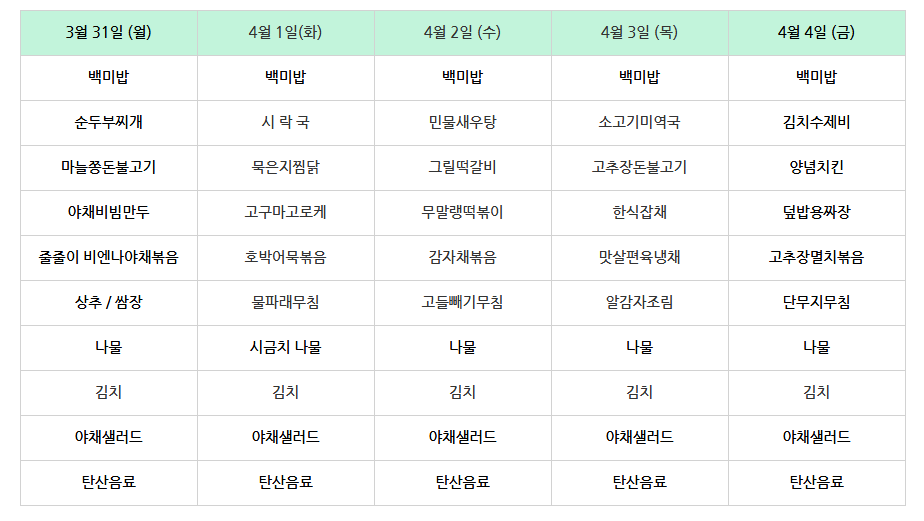 | 3월 31일 (월) | 4월 1일(화) | 4월 2일 (수) | 4월 3일 (목) | 4월 4일 (금) |
|---|---|---|---|---|
| 백미밥 | 백미밥 | 백미밥 | 백미밥 | 백미밥 |
| 순두부찌개 | 시 락 국 | 민물새우탕 | 소고기미역국 | 김치수제비 |
| 마늘쫑돈불고기 | 묵은지찜닭 | 그릴떡갈비 | 고추장돈불고기 | 양념치킨 |
| 야채비빔만두 | 고구마고로케 | 무말랭떡볶이 | 한식잡채 | 덮밥용짜장 |
| 줄줄이 비엔나야채볶음 | 호박어묵볶음 | 감자채볶음 | 맛살편육냉채 | 고추장멸치볶음 |
| 상추 / 쌈장 | 물파래무침 | 고들빼기무침 | 알감자조림 | 단무지무침 |
| 나물 | 시금치 나물 | 나물 | 나물 | 나물 |
| 김치 | 김치 | 김치 | 김치 | 김치 |
| 야채샐러드 | 야채샐러드 | 야채샐러드 | 야채샐러드 | 야채샐러드 |
| 탄산음료 | 탄산음료 | 탄산음료 | 탄산음료 | 탄산음료 |